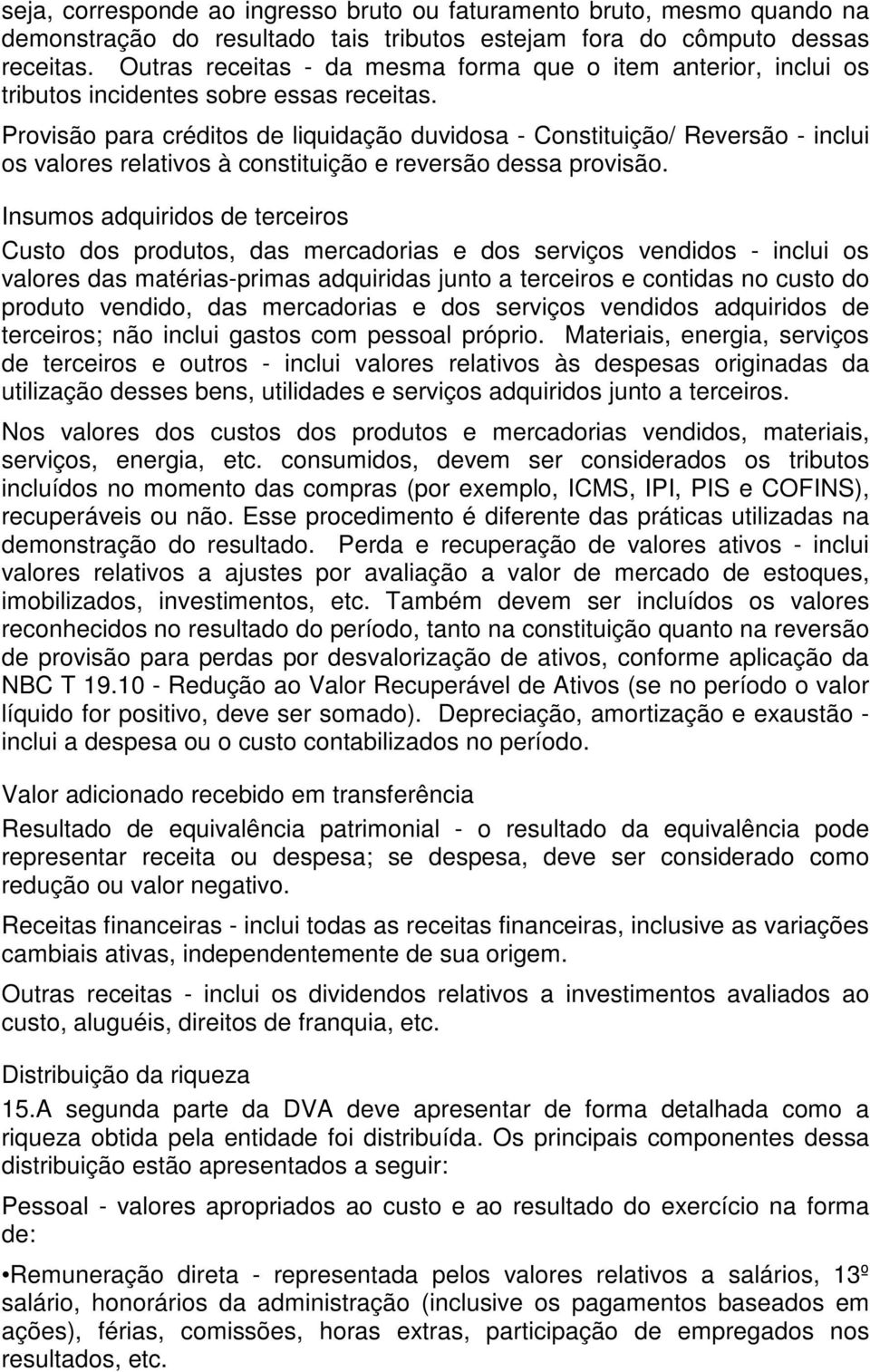 seja, corresponde ao ingresso bruto ou faturamento bruto, mesmo quando na demonstração do resultado tais tributos estejam fora do cômputo dessas receitas. Outras receitas - da mesma forma que o item anterior, inclui os tributos incidentes sobre essas receitas.

Provisão para créditos de liquidação duvidosa - Constituição/ Reversão - inclui os valores relativos à constituição e reversão dessa provisão.

Insumos adquiridos de terceiros

Custo dos produtos, das mercadorias e dos serviços vendidos - inclui os valores das matérias-primas adquiridas junto a terceiros e contidas no custo do produto vendido, das mercadorias e dos serviços vendidos adquiridos de terceiros; não inclui gastos com pessoal próprio. Materiais, energia, serviços de terceiros e outros - inclui valores relativos às despesas originadas da utilização desses bens, utilidades e serviços adquiridos junto a terceiros.

Nos valores dos custos dos produtos e mercadorias vendidos, materiais, serviços, energia, etc. consumidos, devem ser considerados os tributos incluídos no momento das compras (por exemplo, ICMS, IPI, PIS e COFINS), recuperáveis ou não. Esse procedimento é diferente das práticas utilizadas na demonstração do resultado. Perda e recuperação de valores ativos - inclui valores relativos a ajustes por avaliação a valor de mercado de estoques, imobilizados, investimentos, etc. Também devem ser incluídos os valores reconhecidos no resultado do período, tanto na constituição quanto na reversão de provisão para perdas por desvalorização de ativos, conforme aplicação da NBC T 19.10 - Redução ao Valor Recuperável de Ativos (se no período o valor líquido for positivo, deve ser somado). Depreciação, amortização e exaustão - inclui a despesa ou o custo contabilizados no período.

Valor adicionado recebido em transferência

Resultado de equivalência patrimonial - o resultado da equivalência pode representar receita ou despesa; se despesa, deve ser considerado como redução ou valor negativo.

Receitas financeiras - inclui todas as receitas financeiras, inclusive as variações cambiais ativas, independentemente de sua origem.

Outras receitas - inclui os dividendos relativos a investimentos avaliados ao custo, aluguéis, direitos de franquia, etc.

Distribuição da riqueza

15.A segunda parte da DVA deve apresentar de forma detalhada como a riqueza obtida pela entidade foi distribuída. Os principais componentes dessa distribuição estão apresentados a seguir:

Pessoal - valores apropriados ao custo e ao resultado do exercício na forma de:

•Remuneração direta - representada pelos valores relativos a salários, 13º salário, honorários da administração (inclusive os pagamentos baseados em ações), férias, comissões, horas extras, participação de empregados nos resultados, etc.